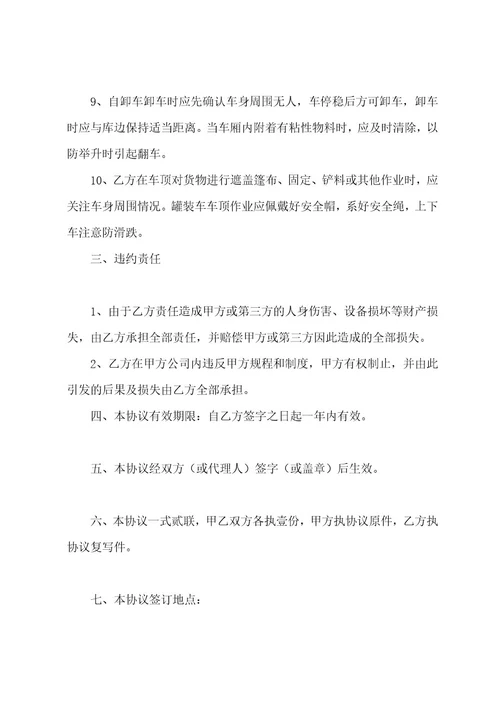 9、自卸车卸车时应先确认车身周围无人，车停稳后方可卸车，卸车时应与库边保持适当距离。当车厢内附着有粘性物料时，应及时清除，以防举升时引起翻车。

10、乙方在车顶对货物进行遮盖篷布、固定、铲料或其他作业时，应关注车身周围情况。罐装车车顶作业应佩戴好安全帽，系好安全绳，上下车注意防滑跌。

三、违约责任

1、由于乙方责任造成甲方或第三方的人身伤害、设备损坏等财产损失，由乙方承担全部责任，并赔偿甲方或第三方因此造成的全部损失。

2、乙方在甲方公司内违反甲方规程和制度，甲方有权制止，并由此引发的后果及损失由乙方全部承担。

四、本协议有效期限：自乙方签字之日起一年内有效。

五、本协议经双方（或代理人）签字（或盖章）后生效。

六、本协议一式贰联，甲乙双方各执壹份，甲方执协议原件，乙方执协议复写件。

七、本协议签订地点：